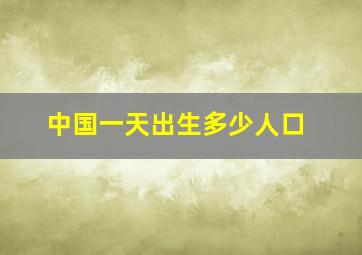 中国一天出生多少人口